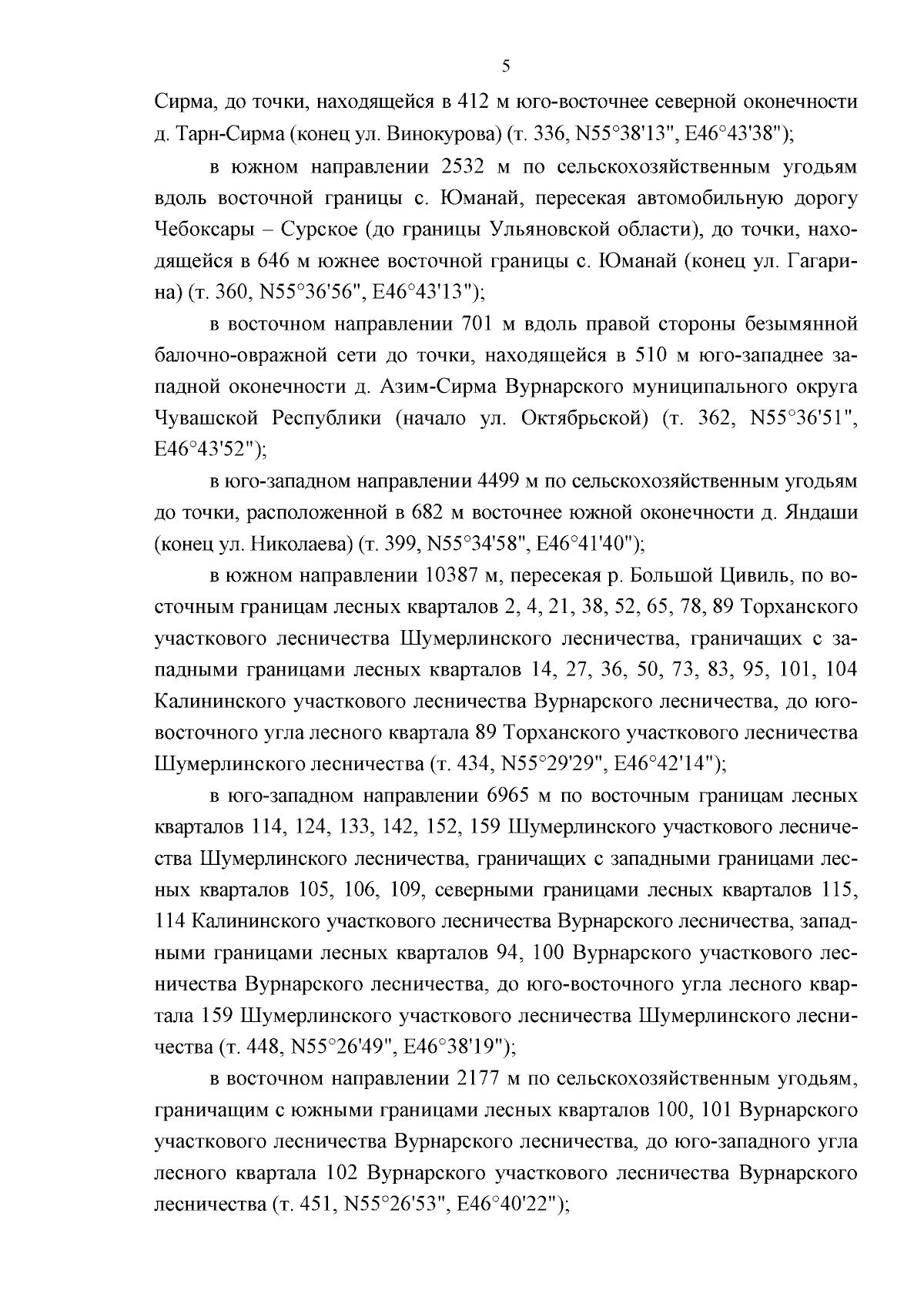 5

Сирма, до точки, находящейся в 412 м юго-восточнее северной оконечности д. Тарн-Сирма (конец ул. Винокурова) (т. 336, N55°38'13", E46°43'38");

в южном направлении 2532 м по сельскохозяйственным угодьям вдоль восточной границы с. Юманай, пересекая автомобильную дорогу Чебоксары – Сурское (до границы Ульяновской области), до точки, находящейся в 646 м южнее восточной границы с. Юманай (конец ул. Гагарина) (т. 360, N55°36'56", E46°43'13");

в восточном направлении 701 м вдоль правой стороны безымянной балочно-овражной сети до точки, находящейся в 510 м юго-западнее западной оконечности д. Азим-Сирма Вурнарского муниципального округа Чувашской Республики (начало ул. Октябрьской) (т. 362, N55°36'51", E46°43'52");

в юго-западном направлении 4499 м по сельскохозяйственным угодьям до точки, расположенной в 682 м восточнее южной оконечности д. Яндаши (конец ул. Николаева) (т. 399, N55°34'58", E46°41'40");

в южном направлении 10387 м, пересекая р. Большой Цивиль, по восточным границам лесных кварталов 2, 4, 21, 38, 52, 65, 78, 89 Торханского участкового лесничества Шумерлинского лесничества, граничащих с западными границами лесных кварталов 14, 27, 36, 50, 73, 83, 95, 101, 104 Калининского участкового лесничества Вурнарского лесничества, до юго-восточного угла лесного квартала 89 Торханского участкового лесничества Шумерлинского лесничества (т. 434, N55°29'29", E46°42'14");

в юго-западном направлении 6965 м по восточным границам лесных кварталов 114, 124, 133, 142, 152, 159 Шумерлинского участкового лесничества Шумерлинского лесничества, граничащих с западными границами лесных кварталов 105, 106, 109, северными границами лесных кварталов 115, 114 Калининского участкового лесничества Вурнарского лесничества, западными границами лесных кварталов 94, 100 Вурнарского участкового лесничества Вурнарского лесничества, до юго-восточного угла лесного квартала 159 Шумерлинского участкового лесничества Шумерлинского лесничества (т. 448, N55°26'49", E46°38'19");

в восточном направлении 2177 м по сельскохозяйственным угодьям, граничащим с южными границами лесных кварталов 100, 101 Вурнарского участкового лесничества Вурнарского лесничества, до юго-западного угла лесного квартала 102 Вурнарского участкового лесничества Вурнарского лесничества (т. 451, N55°26'53", E46°40'22");